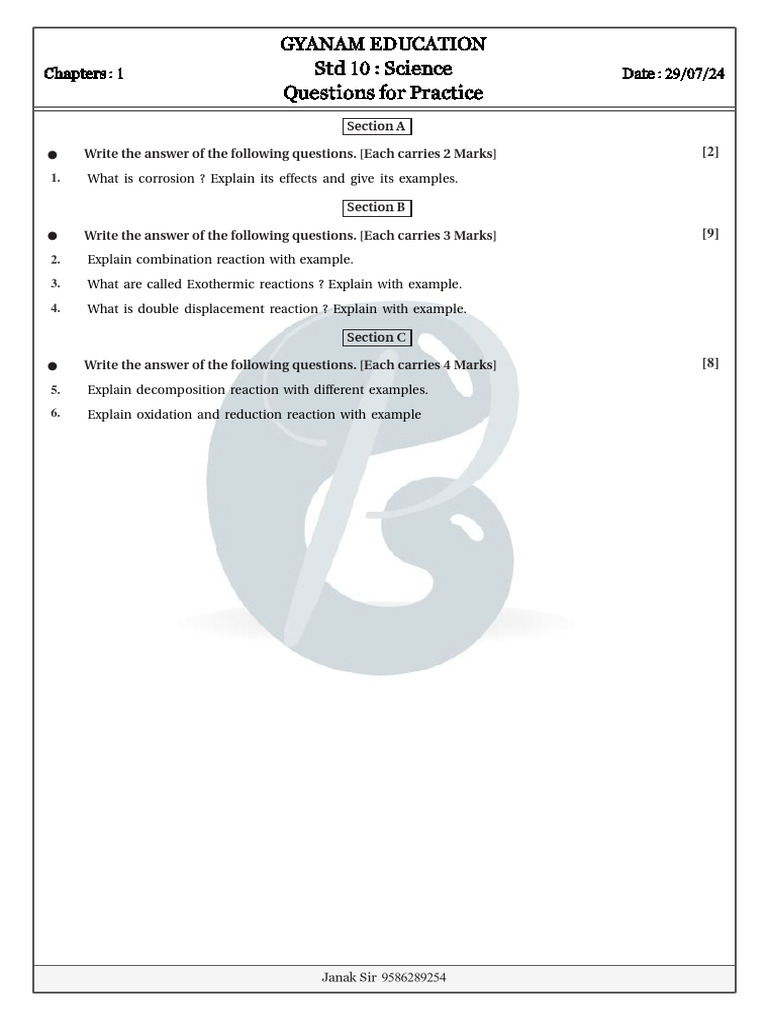 GYANAM EDUCATION

Chapters : 1

Std 10 : Science

Date : 29/07/24

Questions for Practice

Section A

● Write the answer of the following questions. [Each carries 2 Marks] [2]

1. What is corrosion ? Explain its effects and give its examples.

Section B

● Write the answer of the following questions. [Each carries 3 Marks] [9]

2. Explain combination reaction with example.

3. What are called Exothermic reactions ? Explain with example.

4. What is double displacement reaction ? Explain with example.

Section C

● Write the answer of the following questions. [Each carries 4 Marks] [8]

5. Explain decomposition reaction with different examples.

6. Explain oxidation and reduction reaction with example

Janak Sir 9586289254